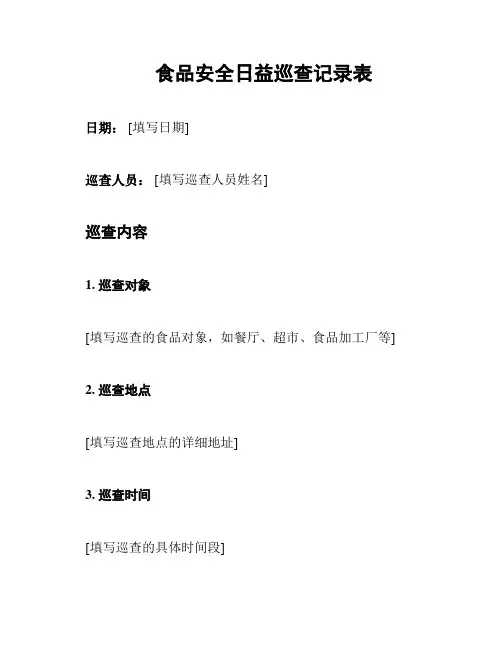 食品安全日益巡查记录表

日期：[填写日期]

巡查人员：[填写巡查人员姓名]

巡查内容

1. 巡查对象

[填写巡查的食品对象，如餐厅、超市、食品加工厂等]

2. 巡查地点

[填写巡查地点的详细地址]

3. 巡查时间

[填写巡查的具体时间段]